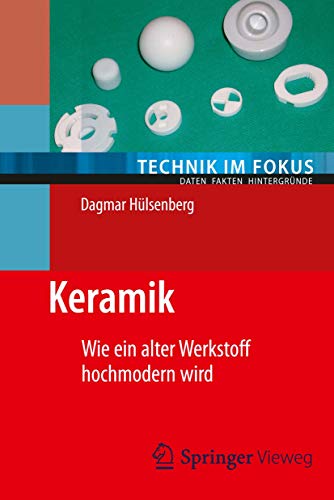 TECHNIK IM FOKUS
DATEN FAKTEN HINTERGRÜNDE

Dagmar Hülsenberg

Keramik

Wie ein alter Werkstoff hochmodern wird

Springer Vieweg